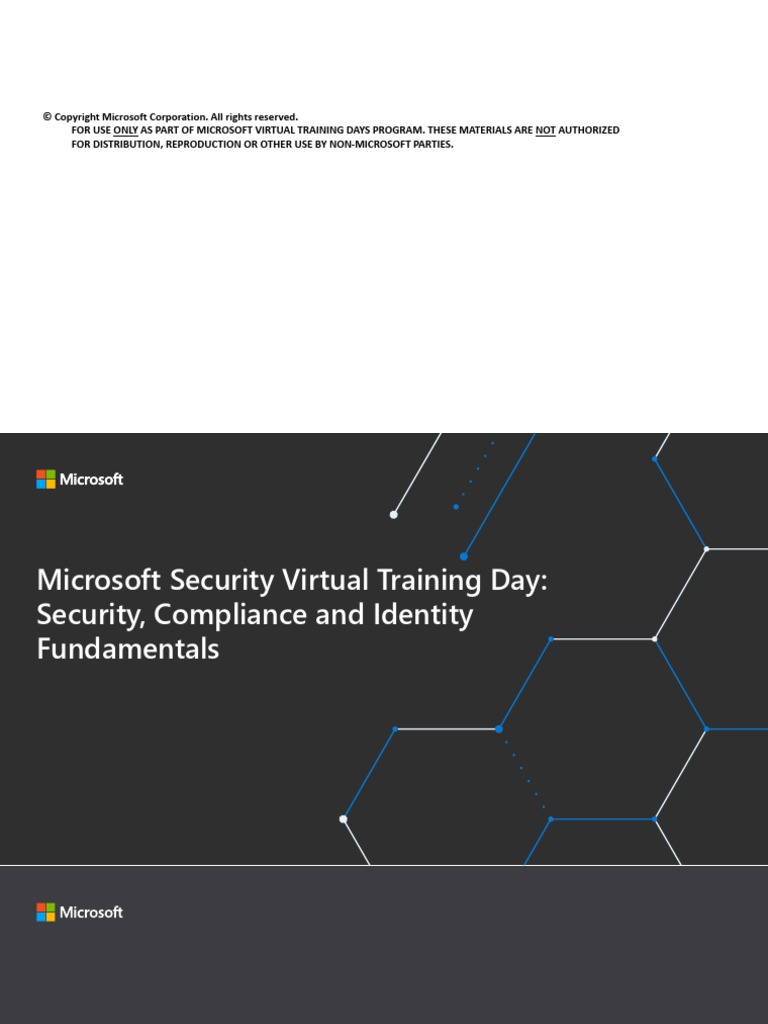 © Copyright Microsoft Corporation. All rights reserved.
FOR USE ONLY AS PART OF MICROSOFT VIRTUAL TRAINING DAYS PROGRAM. THESE MATERIALS ARE NOT AUTHORIZED FOR DISTRIBUTION, REPRODUCTION OR OTHER USE BY NON-MICROSOFT PARTIES.

Microsoft

Microsoft Security Virtual Training Day: Security, Compliance and Identity Fundamentals

Microsoft